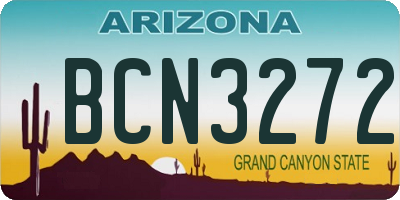 ARIZONA

BCN3272

GRAND CANYON STATE